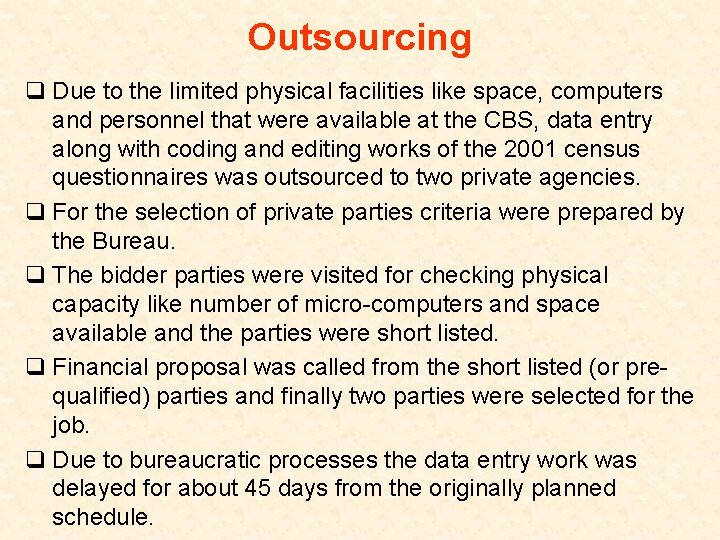 Outsourcing

❑ Due to the limited physical facilities like space, computers and personnel that were available at the CBS, data entry along with coding and editing works of the 2001 census questionnaires was outsourced to two private agencies.

❑ For the selection of private parties criteria were prepared by the Bureau.

❑ The bidder parties were visited for checking physical capacity like number of micro-computers and space available and the parties were short listed.

❑ Financial proposal was called from the short listed (or pre-qualified) parties and finally two parties were selected for the job.

❑ Due to bureaucratic processes the data entry work was delayed for about 45 days from the originally planned schedule.